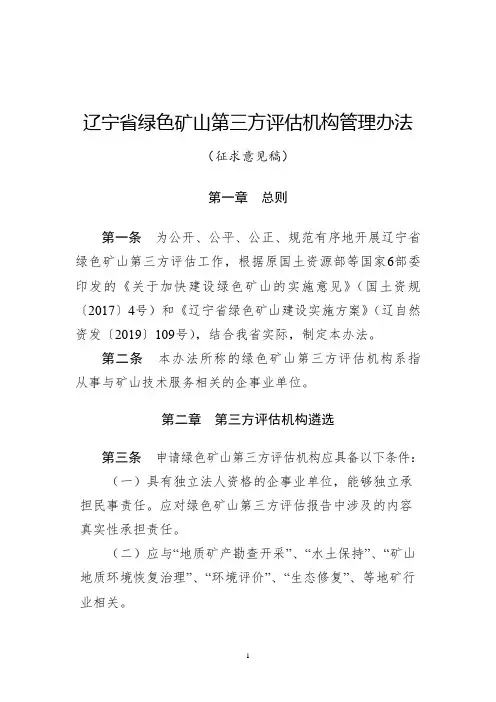 辽宁省绿色矿山第三方评估机构管理办法

（征求意见稿）

第一章　总则

第一条　为公开、公平、公正、规范有序地开展辽宁省绿色矿山第三方评估工作，根据原国土资源部等国家6部委印发的《关于加快建设绿色矿山的实施意见》（国土资规〔2017〕4号）和《辽宁省绿色矿山建设实施方案》（辽自然资发〔2019〕109号），结合我省实际，制定本办法。

第二条　本办法所称的绿色矿山第三方评估机构系指从事与矿山技术服务相关的企事业单位。

第二章　第三方评估机构遴选

第三条　申请绿色矿山第三方评估机构应具备以下条件：

（一）具有独立法人资格的企事业单位，能够独立承担民事责任。应对绿色矿山第三方评估报告中涉及的内容真实性承担责任。

（二）应与“地质矿产勘查开采”、“水土保持”、“矿山地质环境恢复治理”、“环境评价”、“生态修复”、等地矿行业相关。

1